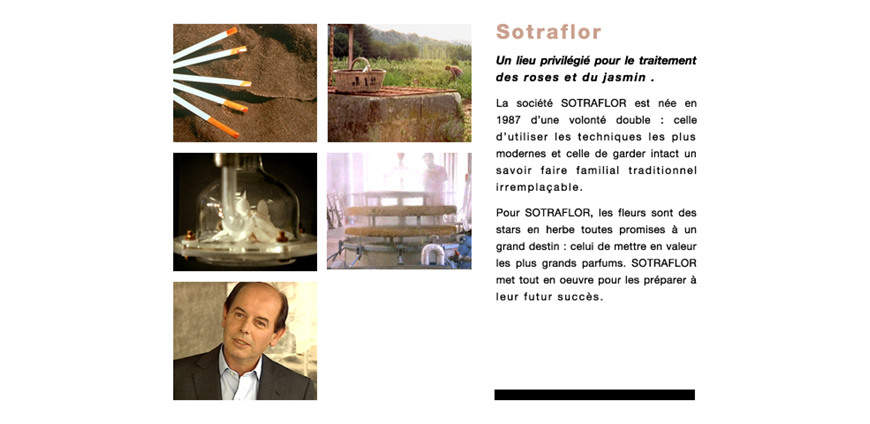 Sotraflor

Un lieu privilégié pour le traitement des roses et du jasmin .

La société SOTRAFLOR est née en 1987 d'une volonté double : celle d'utiliser les techniques les plus modernes et celle de garder intact un savoir faire familial traditionnel irremplaçable.

Pour SOTRAFLOR, les fleurs sont des stars en herbe toutes promises à un grand destin : celui de mettre en valeur les plus grands parfums. SOTRAFLOR met tout en oeuvre pour les préparer à leur futur succès.